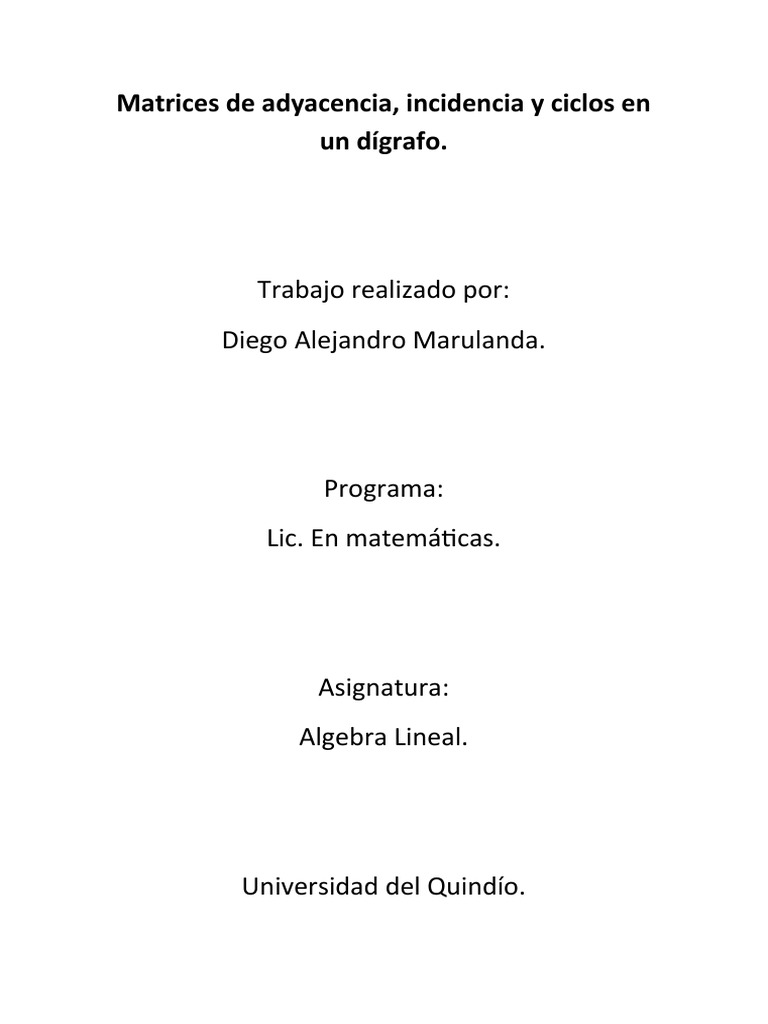 Matrices de adyacencia, incidencia y ciclos en un dígrafo.

Trabajo realizado por:

Diego Alejandro Marulanda.

Programa:

Lic. En matemáticas.

Asignatura:

Algebra Lineal.

Universidad del Quindío.